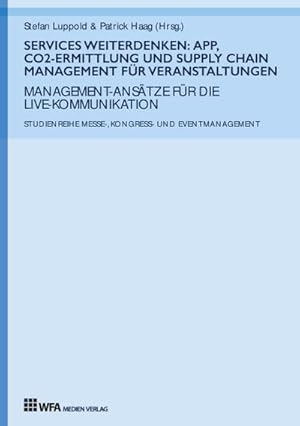 Stefan Luppold & Patrick Haag (Hrsg.)

SERVICES WEITERDENKEN: APP, CO2-ERMITTLUNG UND SUPPLY CHAIN MANAGEMENT FÜR VERANSTALTUNGEN

MANAGEMENT-ANSÄTZE FÜR DIE LIVE-KOMMUNIKATION

STUDIENREIHE MESSE-, KONGRESS- UND EVENTMANAGEMENT

WFA MEDIEN VERLAG